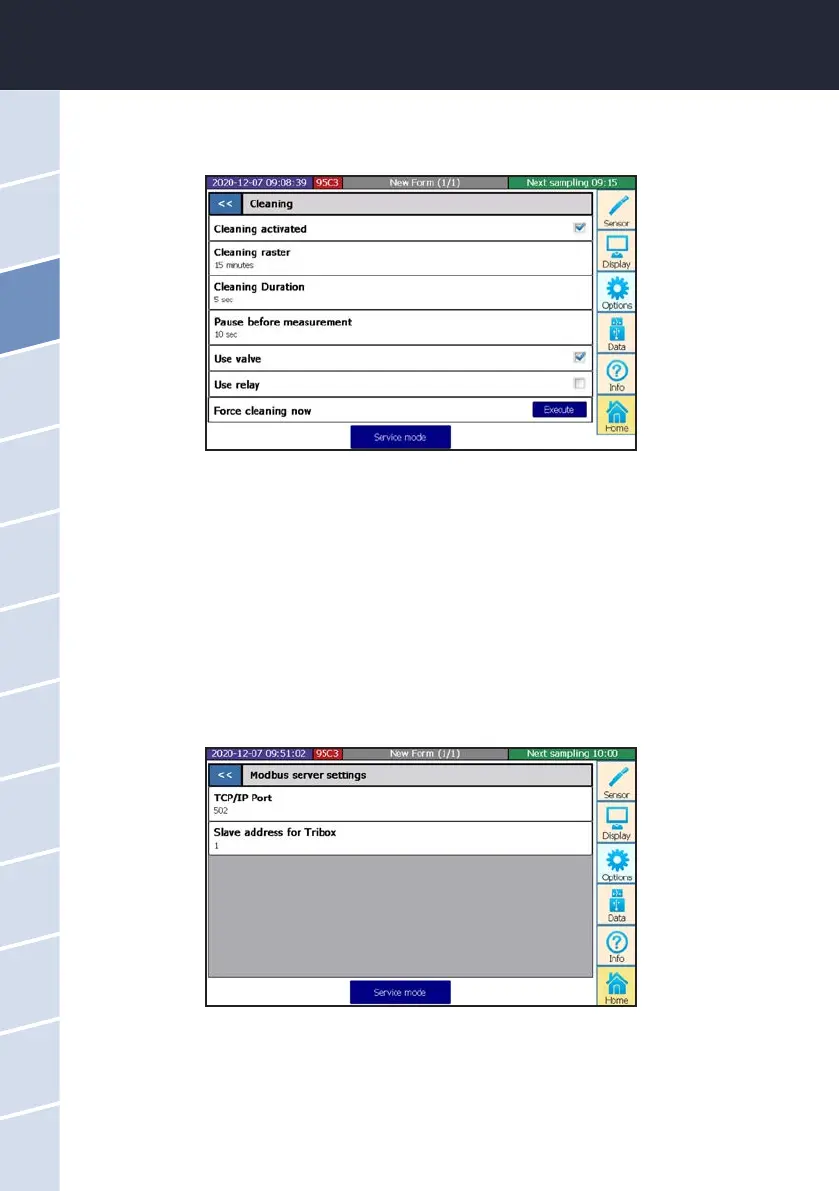 2020-12-07 09:08:39 95C3 New Form (1/1) Next sampling 09:15

<< Cleaning

Cleaning activated ☑

Cleaning raster
15 minutes

Cleaning Duration
5 sec

Pause before measurement
10 sec

Use valve ☑

Use relay ☐

Force cleaning now Execute

Service mode

Sensor
Display
Options
Data
Info
Home

2020-12-07 09:51:02 95C3 New Form (1/1) Next sampling 10:00

<< Modbus server settings

TCP/IP Port
502

Slave address for Tribox
1

Service mode

Sensor
Display
Options
Data
Info
Home